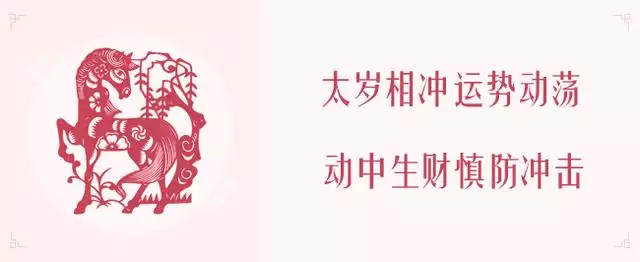 太岁相冲运势动荡

动中生财慎防冲击